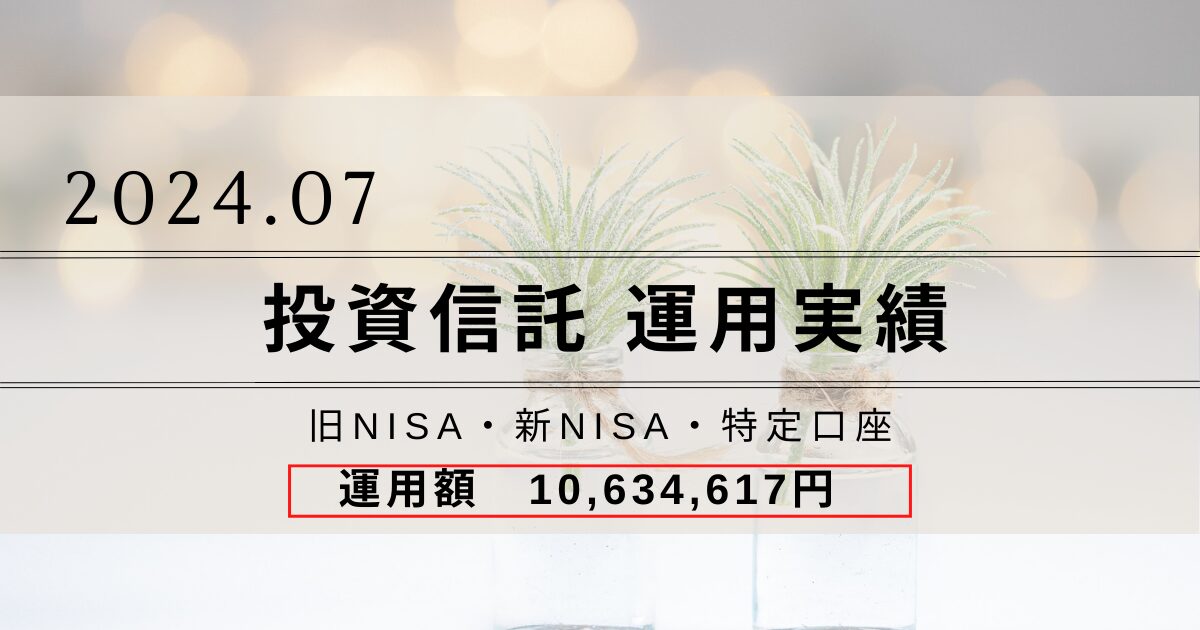 2024.07

投資信託 運用実績

旧NISA・新NISA・特定口座

運用額 10,634,617円